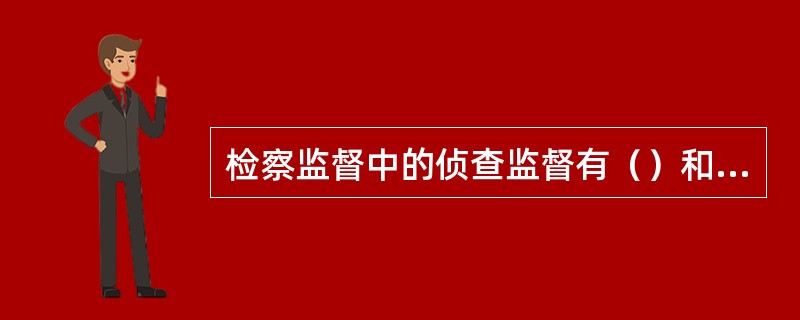 检察监督中的侦查监督有（）和...